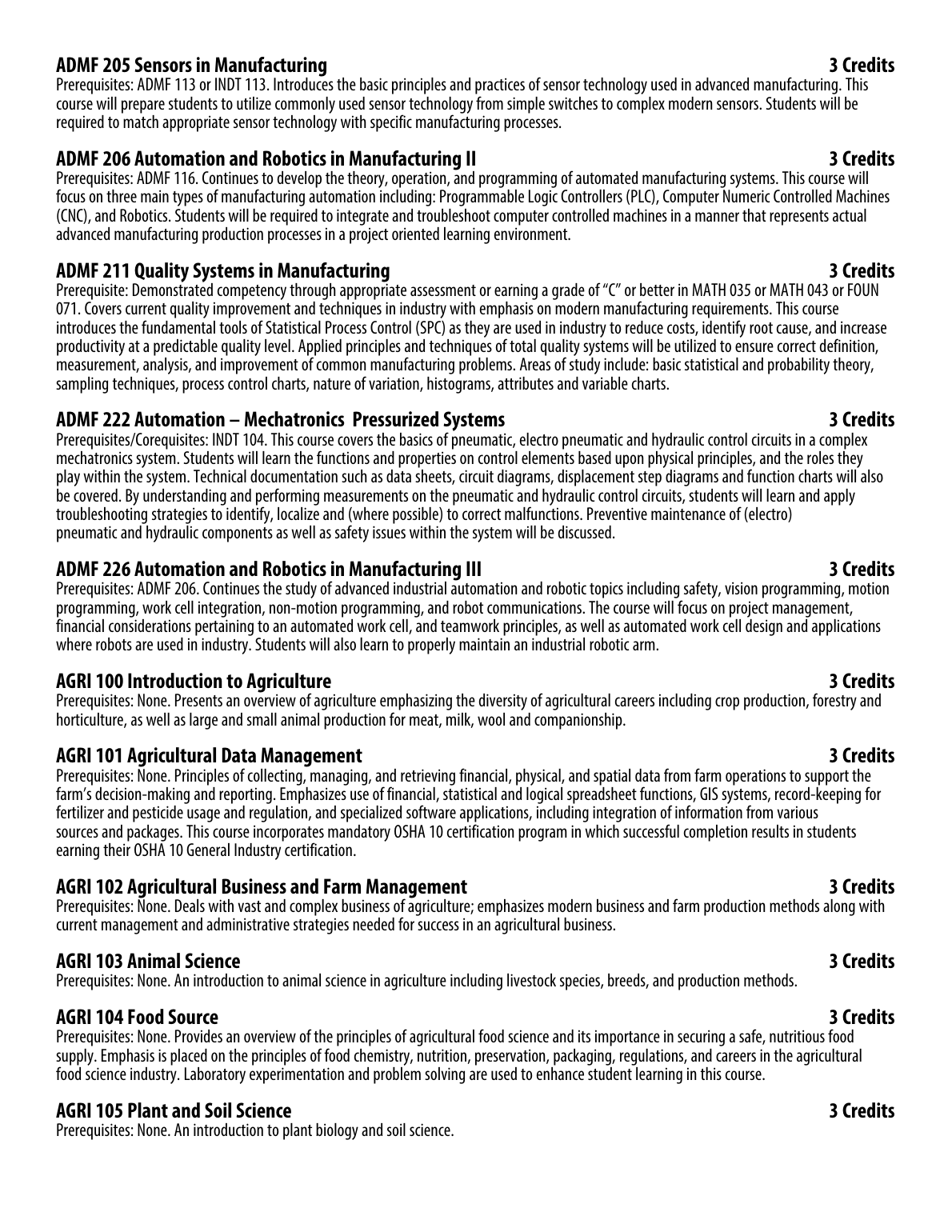 ADMF 205 Sensors in Manufacturing 3 Credits
Prerequisites: ADMF 113 or INDT 113. Introduces the basic principles and practices of sensor technology used in advanced manufacturing. This course will prepare students to utilize commonly used sensor technology from simple switches to complex modern sensors. Students will be required to match appropriate sensor technology with specific manufacturing processes.

ADMF 206 Automation and Robotics in Manufacturing II 3 Credits
Prerequisites: ADMF 116. Continues to develop the theory, operation, and programming of automated manufacturing systems. This course will focus on three main types of manufacturing automation including: Programmable Logic Controllers (PLC), Computer Numeric Controlled Machines (CNC), and Robotics. Students will be required to integrate and troubleshoot computer controlled machines in a manner that represents actual advanced manufacturing production processes in a project oriented learning environment.

ADMF 211 Quality Systems in Manufacturing 3 Credits
Prerequisite: Demonstrated competency through appropriate assessment or earning a grade of "C" or better in MATH 035 or MATH 043 or FOUN 071. Covers current quality improvement and techniques in industry with emphasis on modern manufacturing requirements. This course introduces the fundamental tools of Statistical Process Control (SPC) as they are used in industry to reduce costs, identify root cause, and increase productivity at a predictable quality level. Applied principles and techniques of total quality systems will be utilized to ensure correct definition, measurement, analysis, and improvement of common manufacturing problems. Areas of study include: basic statistical and probability theory, sampling techniques, process control charts, nature of variation, histograms, attributes and variable charts.

ADMF 222 Automation – Mechatronics Pressurized Systems 3 Credits
Prerequisites/Corequisites: INDT 104. This course covers the basics of pneumatic, electro pneumatic and hydraulic control circuits in a complex mechatronics system. Students will learn the functions and properties on control elements based upon physical principles, and the roles they play within the system. Technical documentation such as data sheets, circuit diagrams, displacement step diagrams and function charts will also be covered. By understanding and performing measurements on the pneumatic and hydraulic control circuits, students will learn and apply troubleshooting strategies to identify, localize and (where possible) to correct malfunctions. Preventive maintenance of (electro) pneumatic and hydraulic components as well as safety issues within the system will be discussed.

ADMF 226 Automation and Robotics in Manufacturing III 3 Credits
Prerequisites: ADMF 206. Continues the study of advanced industrial automation and robotic topics including safety, vision programming, motion programming, work cell integration, non-motion programming, and robot communications. The course will focus on project management, financial considerations pertaining to an automated work cell, and teamwork principles, as well as automated work cell design and applications where robots are used in industry. Students will also learn to properly maintain an industrial robotic arm.

AGRI 100 Introduction to Agriculture 3 Credits
Prerequisites: None. Presents an overview of agriculture emphasizing the diversity of agricultural careers including crop production, forestry and horticulture, as well as large and small animal production for meat, milk, wool and companionship.

AGRI 101 Agricultural Data Management 3 Credits
Prerequisites: None. Principles of collecting, managing, and retrieving financial, physical, and spatial data from farm operations to support the farm's decision-making and reporting. Emphasizes use of financial, statistical and logical spreadsheet functions, GIS systems, record-keeping for fertilizer and pesticide usage and regulation, and specialized software applications, including integration of information from various sources and packages. This course incorporates mandatory OSHA 10 certification program in which successful completion results in students earning their OSHA 10 General Industry certification.

AGRI 102 Agricultural Business and Farm Management 3 Credits
Prerequisites: None. Deals with vast and complex business of agriculture; emphasizes modern business and farm production methods along with current management and administrative strategies needed for success in an agricultural business.

AGRI 103 Animal Science 3 Credits
Prerequisites: None. An introduction to animal science in agriculture including livestock species, breeds, and production methods.

AGRI 104 Food Source 3 Credits
Prerequisites: None. Provides an overview of the principles of agricultural food science and its importance in securing a safe, nutritious food supply. Emphasis is placed on the principles of food chemistry, nutrition, preservation, packaging, regulations, and careers in the agricultural food science industry. Laboratory experimentation and problem solving are used to enhance student learning in this course.

AGRI 105 Plant and Soil Science 3 Credits
Prerequisites: None. An introduction to plant biology and soil science.